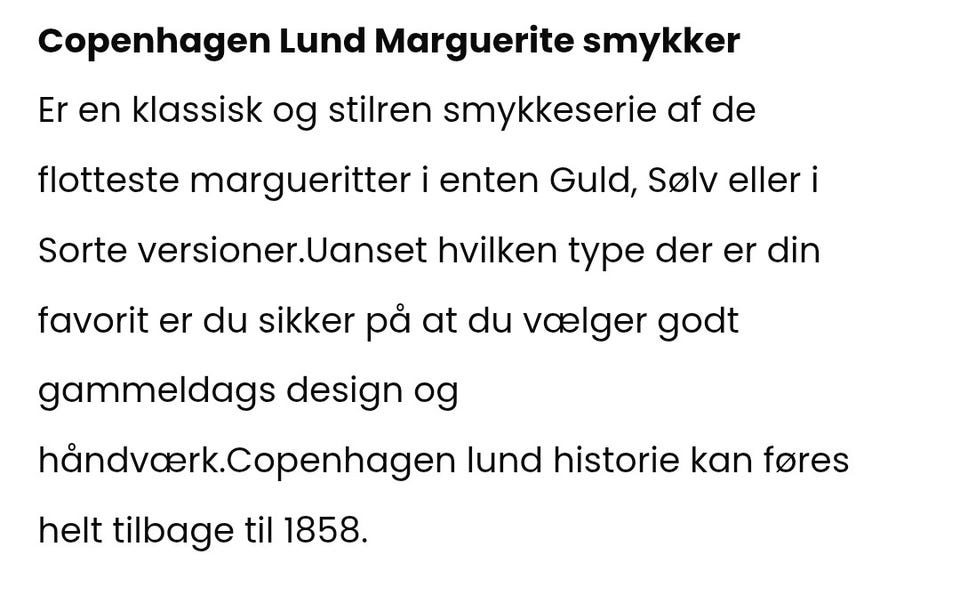 **Copenhagen Lund Marguerite smykker**

Er en klassisk og stilren smykkeserie af de flotteste margueritter i enten Guld, Sølv eller i Sorte versioner.Uanset hvilken type der er din favorit er du sikker på at du vælger godt gammeldags design og håndværk.Copenhagen lund historie kan føres helt tilbage til 1858.